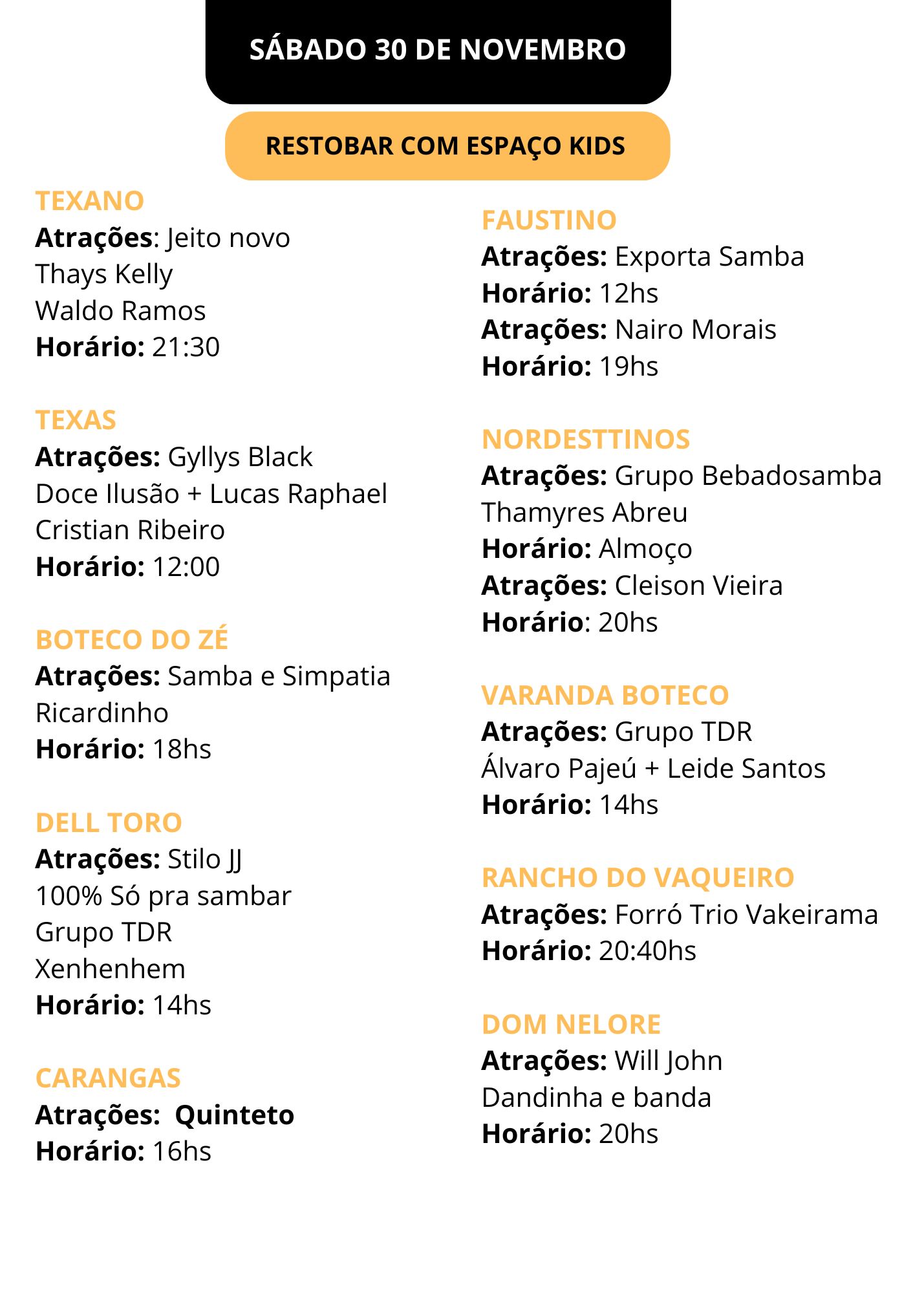 SÁBADO 30 DE NOVEMBRO

RESTOBAR COM ESPAÇO KIDS

TEXANO
Atrações: Jeito novo
Thays Kelly
Waldo Ramos
Horário: 21:30

TEXAS
Atrações: Gyllys Black
Doce Ilusão + Lucas Raphael
Cristian Ribeiro
Horário: 12:00

BOTECO DO ZÉ
Atrações: Samba e Simpatia
Ricardinho
Horário: 18hs

DELL TORO
Atrações: Stilo JJ
100% Só pra sambar
Grupo TDR
Xenhenhem
Horário: 14hs

CARANGAS
Atrações: Quinteto
Horário: 16hs

FAUSTINO
Atrações: Exporta Samba
Horário: 12hs
Atrações: Nairo Morais
Horário: 19hs

NORDESTTINOS
Atrações: Grupo Bebadosamba
Thamyres Abreu
Horário: Almoço
Atrações: Cleison Vieira
Horário: 20hs

VARANDA BOTECO
Atrações: Grupo TDR
Álvaro Pajeú + Leide Santos
Horário: 14hs

RANCHO DO VAQUEIRO
Atrações: Forró Trio Vakeirama
Horário: 20:40hs

DOM NELORE
Atrações: Will John
Dandinha e banda
Horário: 20hs